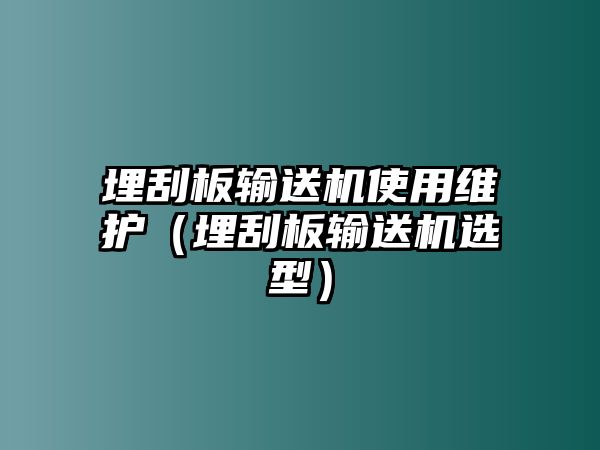 埋刮板输送机使用维护（埋刮板输送机选型）